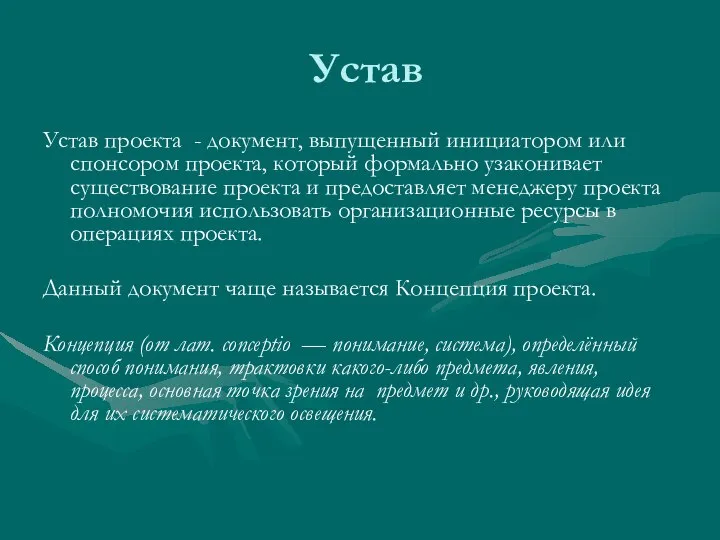 Устав

Устав проекта - документ, выпущенный инициатором или спонсором проекта, который формально узаконивает существование проекта и предоставляет менеджеру проекта полномочия использовать организационные ресурсы в операциях проекта.

Данный документ чаще называется Концепция проекта.

Концепция (от лат. conceptio — понимание, система), определённый способ понимания, трактовки какого-либо предмета, явления, процесса, основная точка зрения на предмет и др., руководящая идея для их систематического освещения.